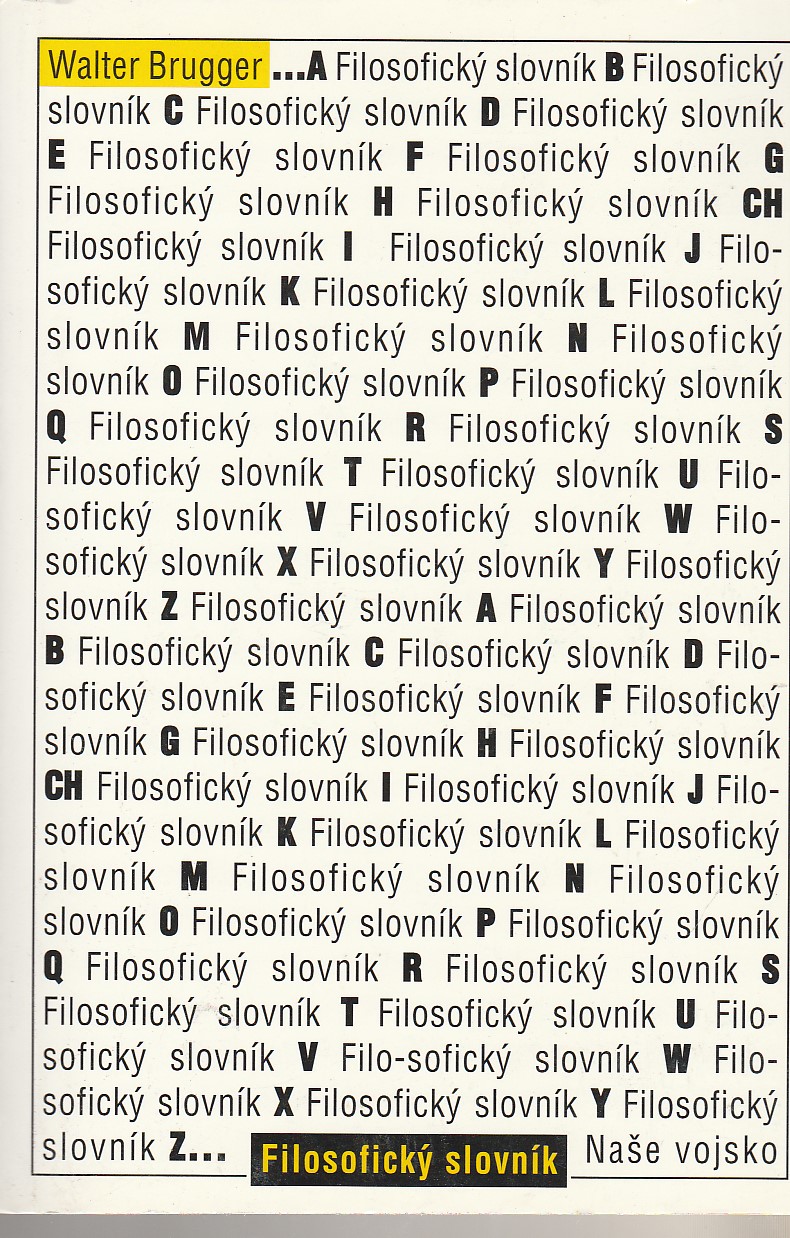 Walter Brugger ...A Filosofický slovník B Filosofický slovník C Filosofický slovník D Filosofický slovník E Filosofický slovník F Filosofický slovník G Filosofický slovník H Filosofický slovník CH Filosofický slovník I Filosofický slovník J Filosofický slovník K Filosofický slovník L Filosofický slovník M Filosofický slovník N Filosofický slovník O Filosofický slovník P Filosofický slovník Q Filosofický slovník R Filosofický slovník S Filosofický slovník T Filosofický slovník U Filosofický slovník V Filosofický slovník W Filosofický slovník X Filosofický slovník Y Filosofický slovník Z Filosofický slovník A Filosofický slovník B Filosofický slovník C Filosofický slovník D Filosofický slovník E Filosofický slovník F Filosofický slovník G Filosofický slovník H Filosofický slovník CH Filosofický slovník I Filosofický slovník J Filosofický slovník K Filosofický slovník L Filosofický slovník M Filosofický slovník N Filosofický slovník O Filosofický slovník P Filosofický slovník Q Filosofický slovník R Filosofický slovník S Filosofický slovník T Filosofický slovník U Filosofický slovník V Filo-sofický slovník W Filosofický slovník X Filosofický slovník Y Filosofický slovník Z...

Filosofický slovník

Naše vojsko